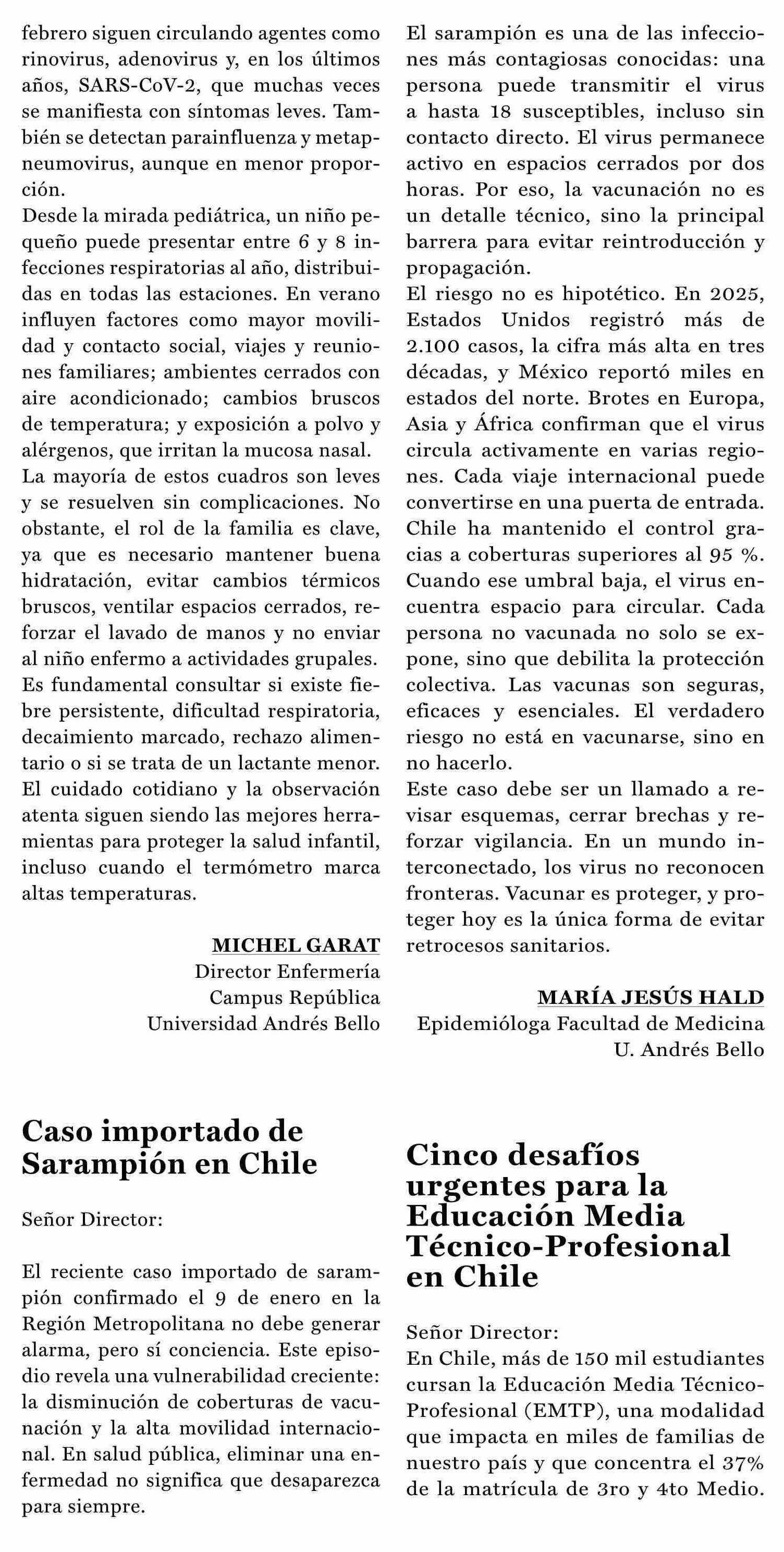 febrero siguen circulando agentes como rinovirus, adenovirus y, en los últimos años, SARS-CoV-2, que muchas veces se manifiesta con síntomas leves. También se detectan parainfluenza y metapneumovirus, aunque en menor proporción.
Desde la mirada pediátrica, un niño pequeño puede presentar entre 6 y 8 infecciones respiratorias al año, distribuidas en todas las estaciones. En verano influyen factores como mayor movilidad y contacto social, viajes y reuniones familiares; ambientes cerrados con aire acondicionado; cambios bruscos de temperatura; y exposición a polvo y alérgenos, que irritan la mucosa nasal.
La mayoría de estos cuadros son leves y se resuelven sin complicaciones. No obstante, el rol de la familia es clave, ya que es necesario mantener buena hidratación, evitar cambios térmicos bruscos, ventilar espacios cerrados, reforzar el lavado de manos y no enviar al niño enfermo a actividades grupales.
Es fundamental consultar si existe fiebre persistente, dificultad respiratoria, decaimiento marcado, rechazo alimentario o si se trata de un lactante menor.
El cuidado cotidiano y la observación atenta siguen siendo las mejores herramientas para proteger la salud infantil, incluso cuando el termómetro marca altas temperaturas.

MICHEL GARAT
Director Enfermería
Campus República
Universidad Andrés Bello

Caso importado de Sarampión en Chile

Señor Director:

El reciente caso importado de sarampión confirmado el 9 de enero en la Región Metropolitana no debe generar alarma, pero sí conciencia. Este episodio revela una vulnerabilidad creciente: la disminución de coberturas de vacunación y la alta movilidad internacional. En salud pública, eliminar una enfermedad no significa que desaparezca para siempre.

El sarampión es una de las infecciones más contagiosas conocidas: una persona puede transmitir el virus a hasta 18 susceptibles, incluso sin contacto directo. El virus permanece activo en espacios cerrados por dos horas. Por eso, la vacunación no es un detalle técnico, sino la principal barrera para evitar reintroducción y propagación.
El riesgo no es hipotético. En 2025, Estados Unidos registró más de 2.100 casos, la cifra más alta en tres décadas, y México reportó miles en estados del norte. Brotes en Europa, Asia y África confirman que el virus circula activamente en varias regiones. Cada viaje internacional puede convertirse en una puerta de entrada.
Chile ha mantenido el control gracias a coberturas superiores al 95 %. Cuando ese umbral baja, el virus encuentra espacio para circular. Cada persona no vacunada no solo se expone, sino que debilita la protección colectiva. Las vacunas son seguras, eficaces y esenciales. El verdadero riesgo no está en vacunarse, sino en no hacerlo.
Este caso debe ser un llamado a revisar esquemas, cerrar brechas y reforzar vigilancia. En un mundo interconectado, los virus no reconocen fronteras. Vacunar es proteger, y proteger hoy es la única forma de evitar retrocesos sanitarios.

MARÍA JESÚS HALD
Epidemióloga Facultad de Medicina
U. Andrés Bello

Cinco desafíos urgentes para la Educación Media Técnico-Profesional en Chile

Señor Director:
En Chile, más de 150 mil estudiantes cursan la Educación Media Técnico-Profesional (EMTP), una modalidad que impacta en miles de familias de nuestro país y que concentra el 37% de la matrícula de 3ro y 4to Medio.